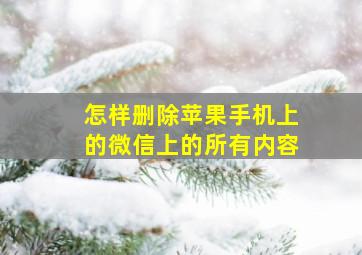 怎样删除苹果手机上的微信上的所有内容